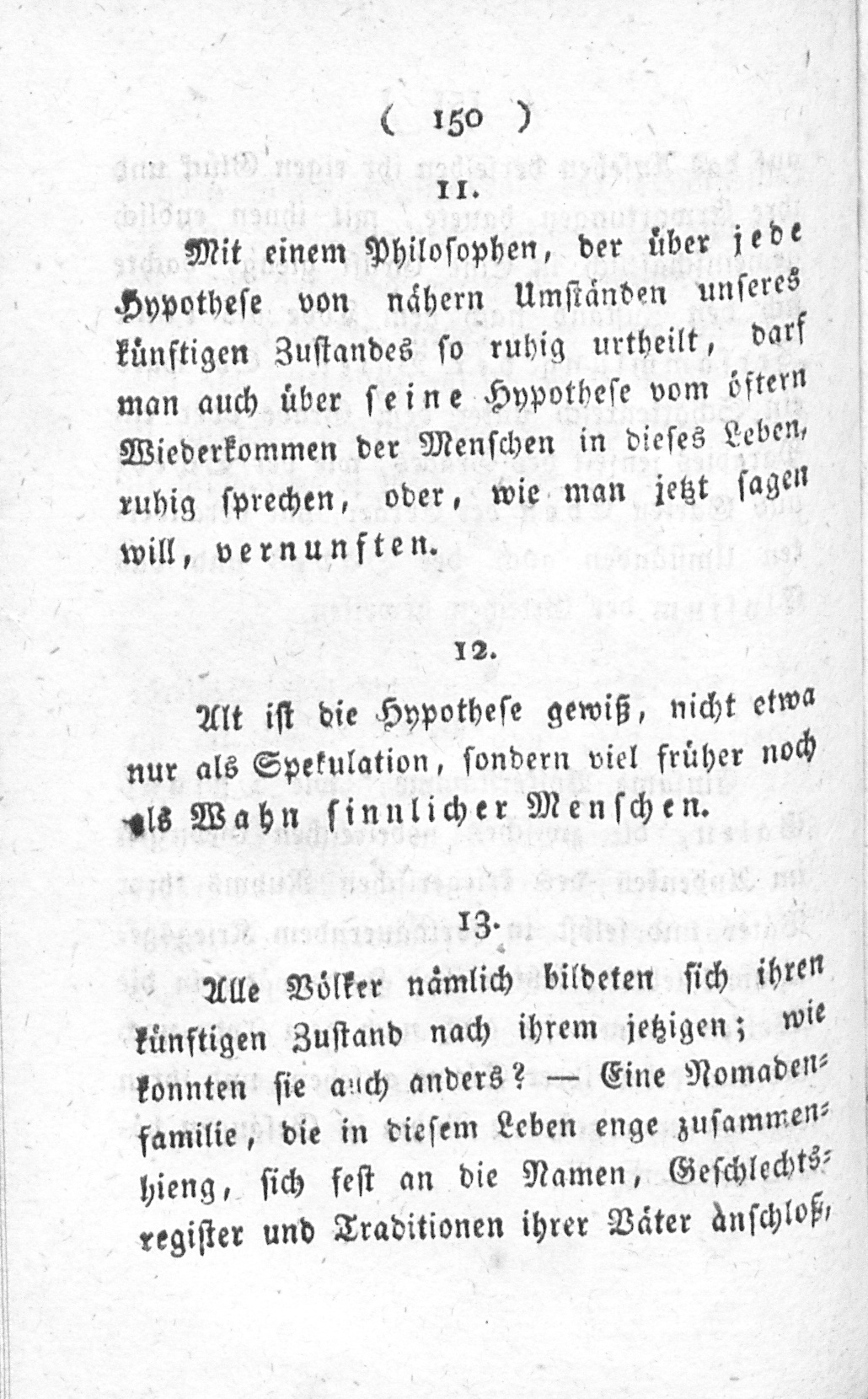 ( 150 )

11.

Mit einem Philosophen, der über jede Hypothese von nähern Umständen unseres künftigen Zustandes so ruhig urtheilt, darf man auch über seine Hypothese vom öftern Wiederkommen der Menschen in dieses Leben, ruhig sprechen, oder, wie man jetzt sagen will, vernunften.

12.

Alt ist die Hypothese gewiß, nicht etwa nur als Spekulation, sondern viel früher noch als Wahn sinnlicher Menschen.

13.

Alle Völker nämlich bildeten sich ihren künftigen Zustand nach ihrem jetzigen; wie konnten sie auch anders? — Eine Nomadenfamilie, die in diesem Leben enge zusammenhieng, sich fest an die Namen, Geschlechtsregister und Traditionen ihrer Väter anschloß,